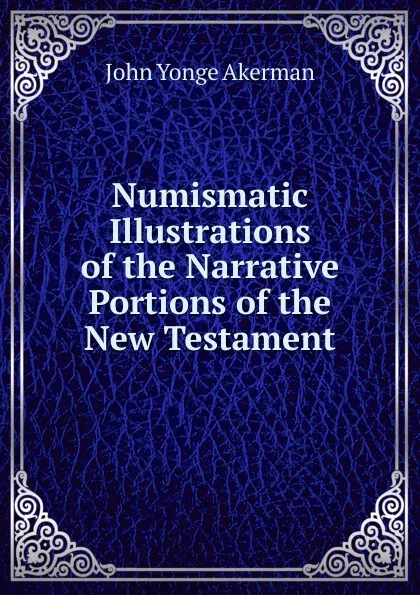 John Yonge Akerman

Numismatic Illustrations of the Narrative Portions of the New Testament